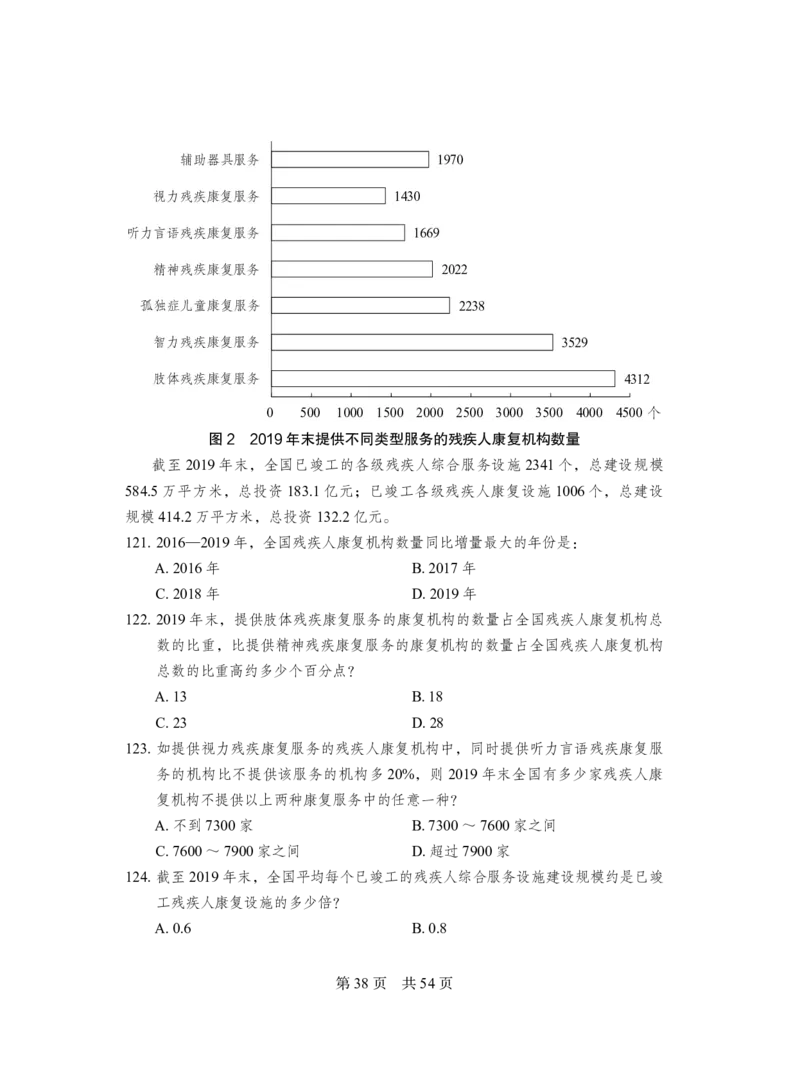 辅助器具服务 1970
视力残疾康复服务 1430
听力言语残疾康复服务 1669
精神残疾康复服务 2022
孤独症儿童康复服务 2238
智力残疾康复服务 3529
肢体残疾康复服务 4312

0 500 1000 1500 2000 2500 3000 3500 4000 4500 个

图 2 2019 年末提供不同类型服务的残疾人康复机构数量

截至 2019 年末，全国已竣工的各级残疾人综合服务设施 2341 个，总建设规模 584.5 万平方米，总投资 183.1 亿元；已竣工各级残疾人康复设施 1006 个，总建设规模 414.2 万平方米，总投资 132.2 亿元。

121. 2016—2019 年，全国残疾人康复机构数量同比增量最大的年份是：

A. 2016 年
B. 2017 年
C. 2018 年
D. 2019 年

122. 2019 年末，提供肢体残疾康复服务的康复机构的数量占全国残疾人康复机构总数的比重，比提供精神残疾康复服务的康复机构的数量占全国残疾人康复机构总数的比重高约多少个百分点？

A. 13
B. 18
C. 23
D. 28

123. 如提供视力残疾康复服务的残疾人康复机构中，同时提供听力言语残疾康复服务的机构比不提供该服务的机构多 20%，则 2019 年末全国有多少家残疾人康复机构不提供以上两种康复服务中的任意一种？

A. 不到 7300 家
B. 7300 ～ 7600 家之间
C. 7600 ～ 7900 家之间
D. 超过 7900 家

124. 截至 2019 年末，全国平均每个已竣工的残疾人综合服务设施建设规模约是已竣工残疾人康复设施的多少倍？

A. 0.6
B. 0.8

第 38 页 共 54 页